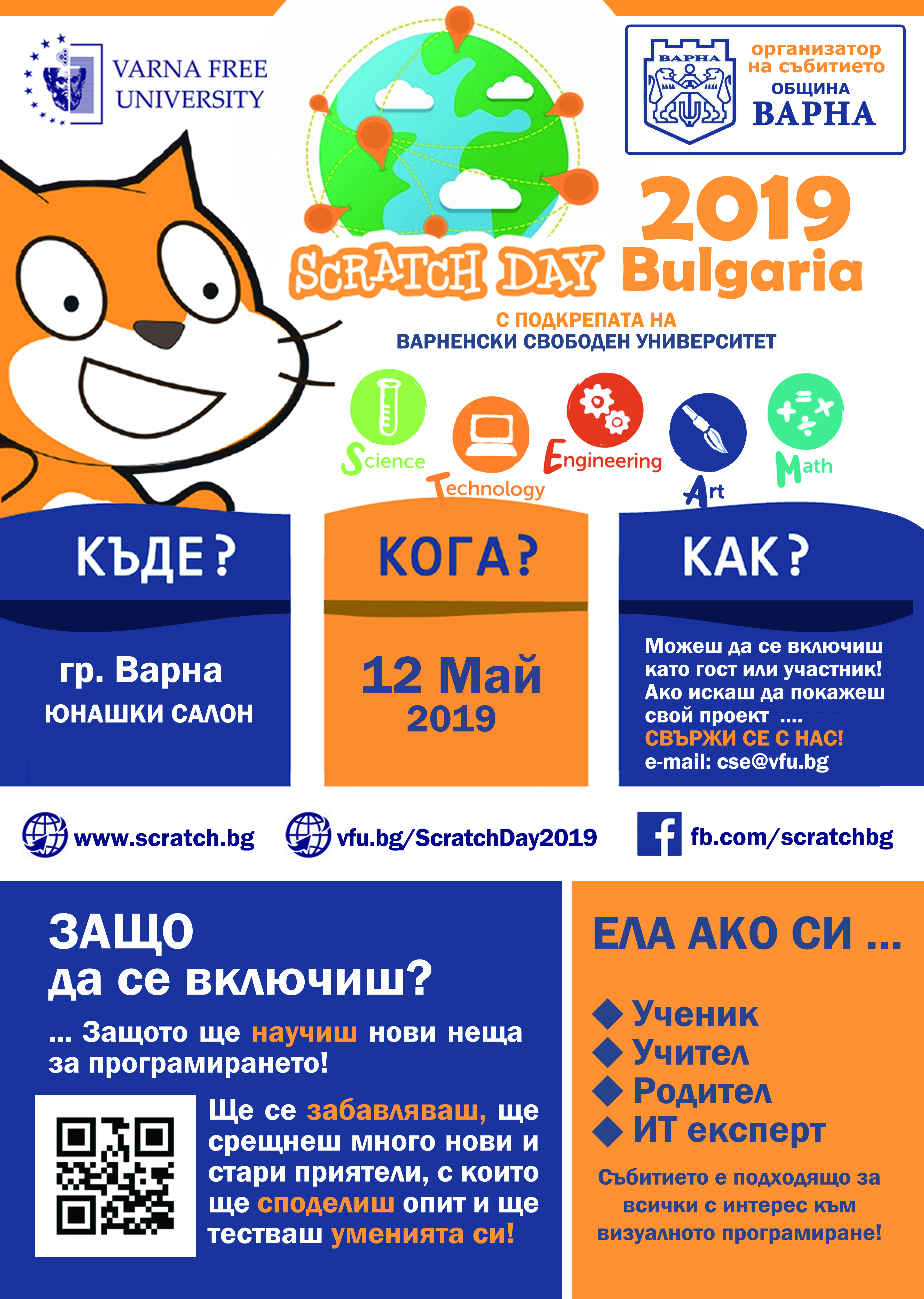 VARNA FREE UNIVERSITY

ВАРНА

организатор на събитието
ОБЩИНА
ВАРНА

SCRATCH DAY 2019 Bulgaria

С ПОДКРЕПАТА НА
ВАРНЕНСКИ СВОБОДЕН УНИВЕРСИТЕТ

Science Technology Engineering Art Math

КЪДЕ?

гр. Варна
ЮНАШКИ САЛОН

КОГА?

12 Май
2019

КАК?

Можеш да се включиш като гост или участник! Ако искаш да покажеш свой проект ....
СВЪРЖИ СЕ С НАС!
e-mail: cse@vfu.bg

www.scratch.bg vfu.bg/ScratchDay2019 fb.com/scratchbg

ЗАЩО
да се включиш?

... Защото ще научиш нови неща за програмирането!

Ще се забавляваш, ще срещнеш много нови и стари приятели, с които ще споделиш опит и ще тестваш уменията си!

ЕЛА АКО СИ ...

◆ Ученик
◆ Учител
◆ Родител
◆ ИТ експерт

Събитието е подходящо за всички с интерес към визуалното програмиране!